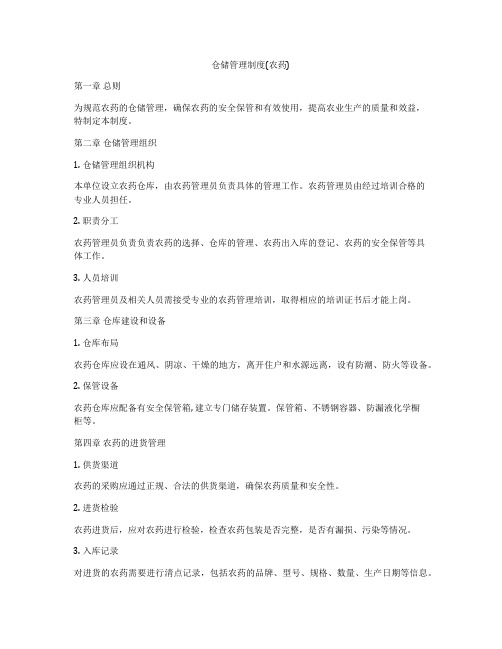 仓储管理制度(农药)

第一章 总则

为规范农药的仓储管理，确保农药的安全保管和有效使用，提高农业生产的质量和效益，特制定本制度。

第二章 仓储管理组织

1. 仓储管理组织机构

本单位设立农药仓库，由农药管理员负责具体的管理工作。农药管理员由经过培训合格的专业人员担任。

2. 职责分工

农药管理员负责负责农药的选择、仓库的管理、农药出入库的登记、农药的安全保管等具体工作。

3. 人员培训

农药管理员及相关人员需接受专业的农药管理培训，取得相应的培训证书后才能上岗。

第三章 仓库建设和设备

1. 仓库布局

农药仓库应设在通风、阴凉、干燥的地方，离开住户和水源远离，设有防潮、防火等设备。

2. 保管设备

农药仓库应配备有安全保管箱,建立专门储存装置。保管箱、不锈钢容器、防漏液化学橱柜等。

第四章 农药的进货管理

1. 供货渠道

农药的采购应通过正规、合法的供货渠道，确保农药质量和安全性。

2. 进货检验

农药进货后，应对农药进行检验，检查农药包装是否完整，是否有漏损、污染等情况。

3. 入库记录

对进货的农药需要进行清点记录，包括农药的品牌、型号、规格、数量、生产日期等信息。